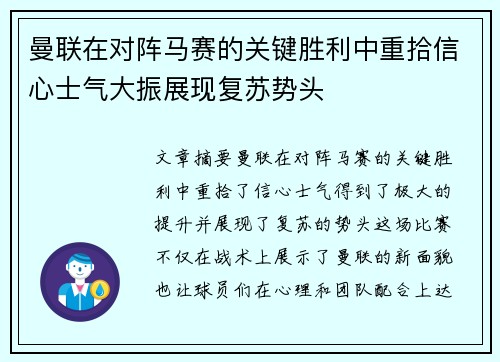 曼联在对阵马赛的关键胜利中重拾信心士气大振展现复苏势头

文章摘要曼联在对阵马赛的关键胜利中重拾了信心士气得到了极大的提升并展现了复苏的势头这场比赛不仅在战术上展示了曼联的新面貌也让球员们在心理和团队配合上达